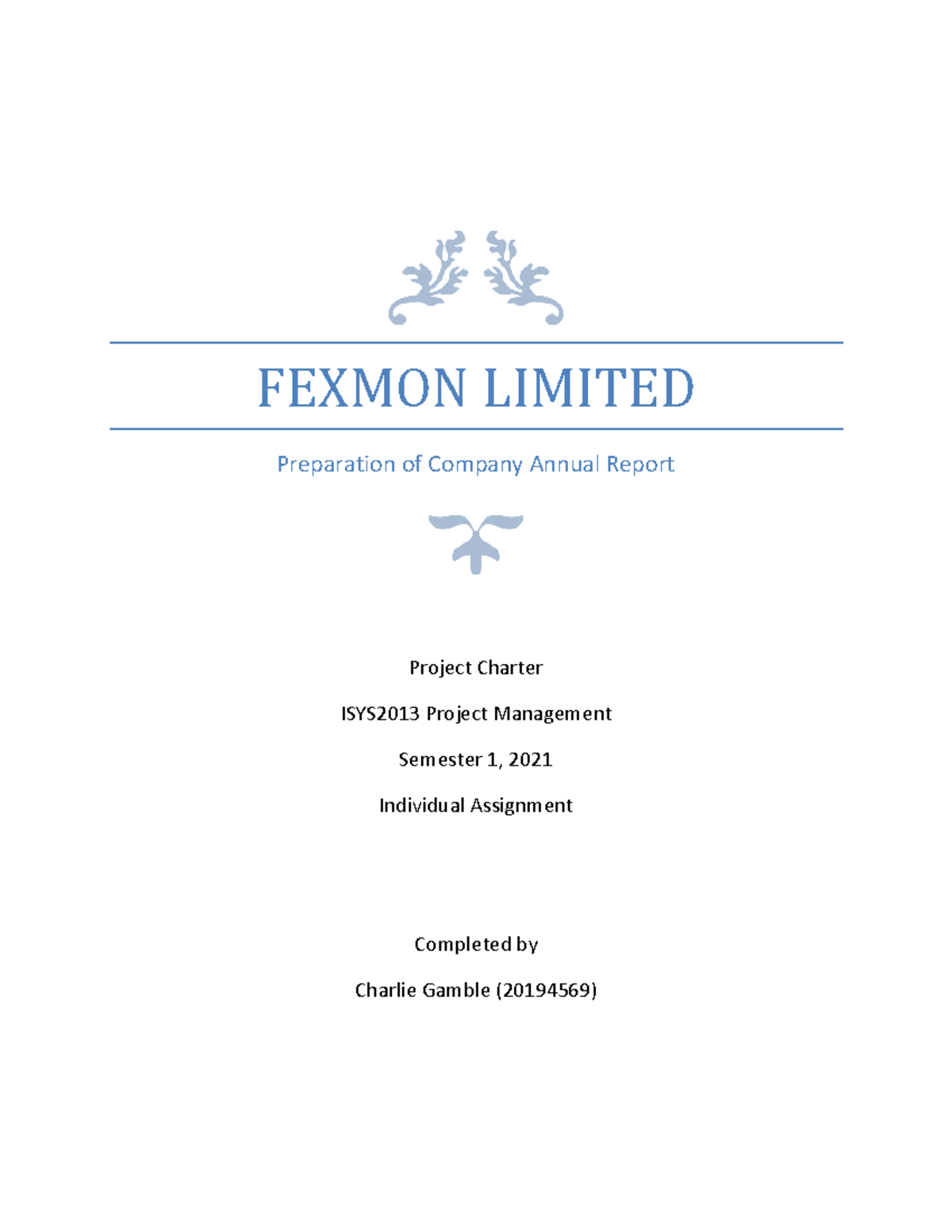 FEXMON LIMITED

Preparation of Company Annual Report

Project Charter

ISYS2013 Project Management

Semester 1, 2021

Individual Assignment

Completed by

Charlie Gamble (20194569)